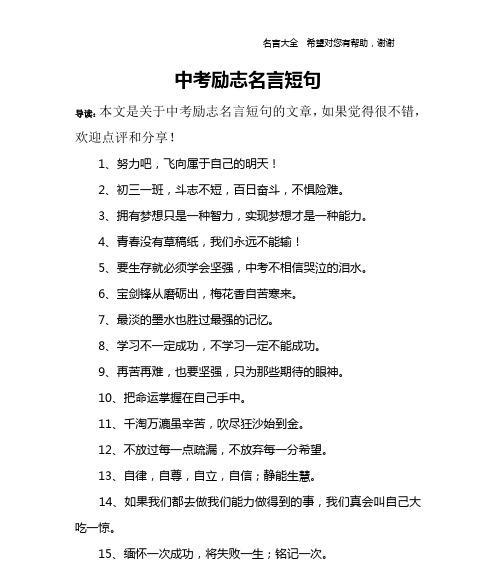 名言大全 希望对您有帮助，谢谢

中考励志名言短句

导读：本文是关于中考励志名言短句的文章，如果觉得很不错，欢迎点评和分享！

1、努力吧，飞向属于自己的明天！

2、初三一班，斗志不短，百日奋斗，不惧险难。

3、拥有梦想只是一种智力，实现梦想才是一种能力。

4、青春没有草稿纸，我们永远不能输！

5、要生存就必须学会坚强，中考不相信哭泣的泪水。

6、宝剑锋从磨砺出，梅花香自苦寒来。

7、最淡的墨水也胜过最强的记忆。

8、学习不一定成功，不学习一定不能成功。

9、再苦再难，也要坚强，只为那些期待的眼神。

10、把命运掌握在自己手中。

11、千淘万漉虽辛苦，吹尽狂沙始到金。

12、不放过每一点疏漏，不放弃每一分希望。

13、自律，自尊，自立，自信；静能生慧。

14、如果我们都去做我们能力做得到的事，我们真会叫自己大吃一惊。

15、缅怀一次成功，将失败一生；铭记一次。